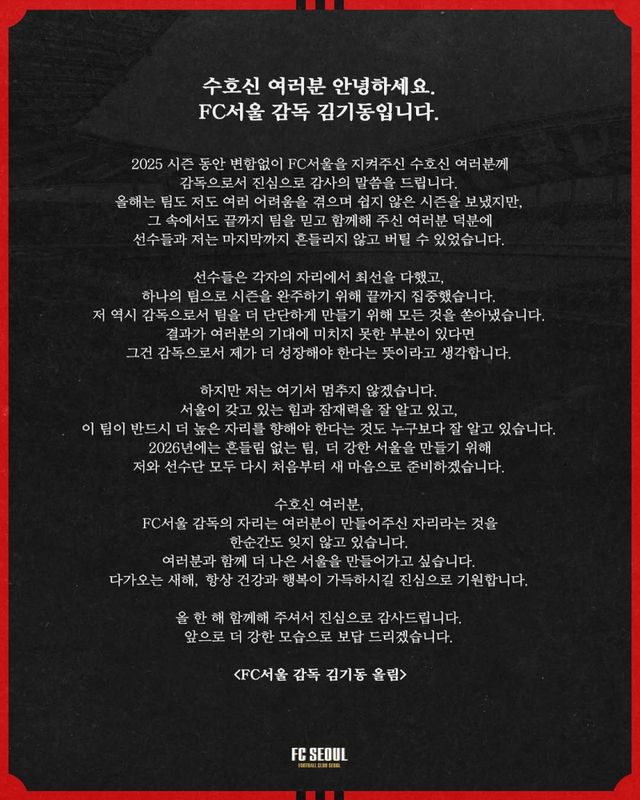 수호신 여러분 안녕하세요.
FC서울 감독 김기동입니다.

2025 시즌 동안 변함없이 FC서울을 지켜주신 수호신 여러분께 감독으로서 진심으로 감사의 말씀을 드립니다. 올해는 팀도 저도 여러 어려움을 겪으며 쉽지 않은 시즌을 보냈지만, 그 속에서도 끝까지 팀을 믿고 함께해 주신 여러분 덕분에 선수들과 저는 마지막까지 흔들리지 않고 버틸 수 있었습니다.

선수들은 각자의 자리에서 최선을 다했고, 하나의 팀으로 시즌을 완주하기 위해 끝까지 집중했습니다. 저 역시 감독으로서 팀을 더 단단하게 만들기 위해 모든 것을 쏟아냈습니다. 결과가 여러분의 기대에 미치지 못한 부분이 있다면 그건 감독으로서 제가 더 성장해야 한다는 뜻이라고 생각합니다.

하지만 저는 여기서 멈추지 않겠습니다. 서울이 갖고 있는 힘과 잠재력을 잘 알고 있고, 이 팀이 반드시 더 높은 자리를 향해야 한다는 것도 누구보다 잘 알고 있습니다. 2026년에는 흔들림 없는 팀, 더 강한 서울을 만들기 위해 저와 선수단 모두 다시 처음부터 새 마음으로 준비하겠습니다.

수호신 여러분,
FC서울 감독의 자리는 여러분이 만들어주신 자리라는 것을 한순간도 잊지 않고 있습니다. 여러분과 함께 더 나은 서울을 만들어가고 싶습니다. 다가오는 새해, 항상 건강과 행복이 가득하시길 진심으로 기원합니다.

올 한 해 함께해 주셔서 진심으로 감사드립니다. 앞으로 더 강한 모습으로 보답 드리겠습니다.

<FC서울 감독 김기동 올림>

FC SEOUL
FOOTBALL CLUB SEOUL